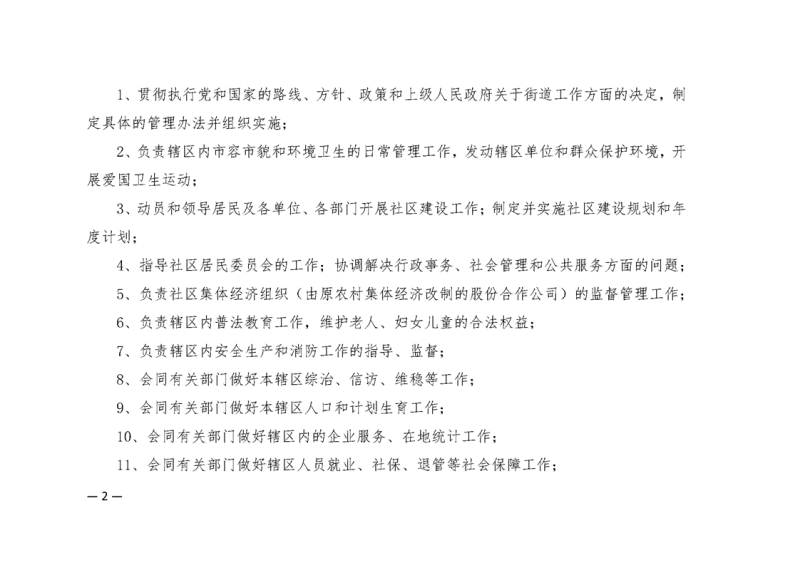 1、贯彻执行党和国家的路线、方针、政策和上级人民政府关于街道工作方面的决定，制定具体的管理办法并组织实施；

2、负责辖区内市容市貌和环境卫生的日常管理工作，发动辖区单位和群众保护环境，开展爱国卫生运动；

3、动员和领导居民及各单位、各部门开展社区建设工作；制定并实施社区建设规划和年度计划；

4、指导社区居民委员会的工作；协调解决行政事务、社会管理和公共服务方面的问题；

5、负责社区集体经济组织（由原农村集体经济改制的股份合作公司）的监督管理工作；

6、负责辖区内普法教育工作，维护老人、妇女儿童的合法权益；

7、负责辖区内安全生产和消防工作的指导、监督；

8、会同有关部门做好本辖区综治、信访、维稳等工作；

9、会同有关部门做好本辖区人口和计划生育工作；

10、会同有关部门做好辖区内的企业服务、在地统计工作；

11、会同有关部门做好辖区人员就业、社保、退管等社会保障工作；

—2—